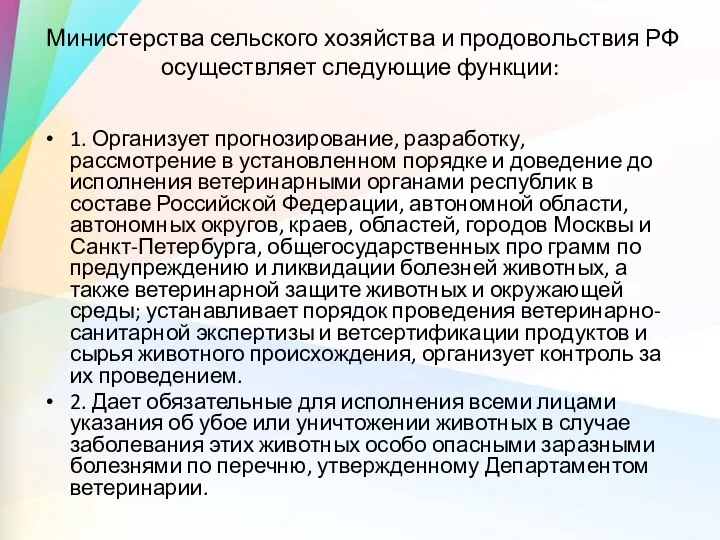 Министерства сельского хозяйства и продовольствия РФ осуществляет следующие функции:

• 1. Организует прогнозирование, разработку, рассмотрение в установленном порядке и доведение до исполнения ветеринарными органами республик в составе Российской Федерации, автономной области, автономных округов, краев, областей, городов Москвы и Санкт-Петербурга, общегосударственных про грамм по предупреждению и ликвидации болезней животных, а также ветеринарной защите животных и окружающей среды; устанавливает порядок проведения ветеринарно-санитарной экспертизы и ветсертификации продуктов и сырья животного происхождения, организует контроль за их проведением.

• 2. Дает обязательные для исполнения всеми лицами указания об убое или уничтожении животных в случае заболевания этих животных особо опасными заразными болезнями по перечню, утвержденному Департаментом ветеринарии.